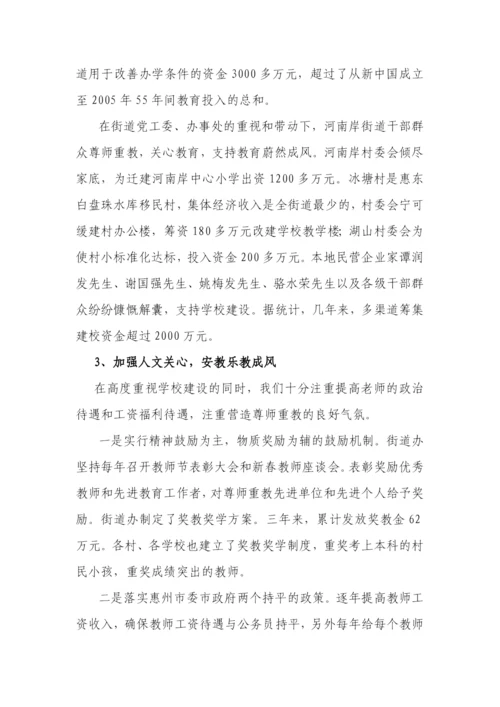 道用于改善办学条件的资金 3000 多万元，超过了从新中国成立至 2005 年 55 年间教育投入的总和。

在街道党工委、办事处的重视和带动下，河南岸街道干部群众尊师重教，关心教育，支持教育蔚然成风。河南岸村委会倾尽家底，为迁建河南岸中心小学出资 1200 多万元。冰塘村是惠东白盘珠水库移民村，集体经济收入是全街道最少的，村委会宁可缓建村办公楼，筹资 180 多万元改建学校教学楼；湖山村委会为使村小标准化达标，投入资金 200 多万元。本地民营企业家谭润发先生、谢国强先生、姚梅发先生、骆水荣先生以及各级干部群众纷纷慷慨解囊，支持学校建设。据统计，几年来，多渠道筹集建校资金超过 2000 万元。

3、加强人文关心，安教乐教成风

在高度重视学校建设的同时，我们十分注重提高老师的政治待遇和工资福利待遇，注重营造尊师重教的良好气氛。

一是实行精神鼓励为主，物质奖励为辅的鼓励机制。街道办坚持每年召开教师节表彰大会和新春教师座谈会。表彰奖励优秀教师和先进教育工作者，对尊师重教先进单位和先进个人给予奖励。街道办制定了奖教奖学方案。三年来，累计发放奖教金 62 万元。各村、各学校也建立了奖教奖学制度，重奖考上本科的村民小孩，重奖成绩突出的教师。

二是落实惠州市委市政府两个持平的政策。逐年提高教师工资收入，确保教师工资待遇与公务员持平，另外每年给每个教师